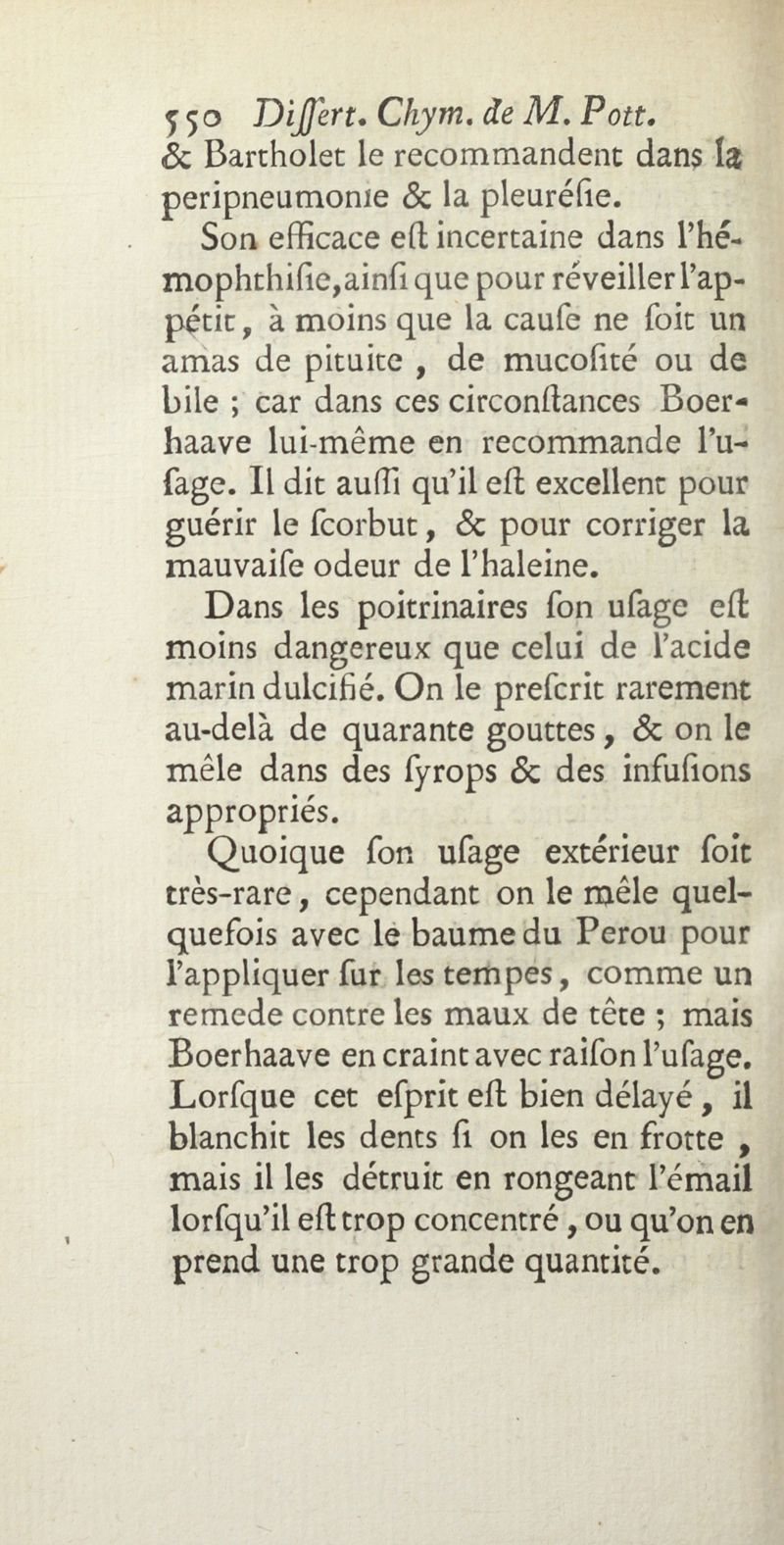 550 Diſſert. Chym. de M. Pott.
& Bartholet le recommandent dans la peripneumonie & la pleuréſie.

Son efficace eſt incertaine dans l'hémophthiſie, ainſi que pour réveiller l'appétit, à moins que la cauſe ne ſoit un amas de pituite, de mucoſité ou de bile ; car dans ces circonſtances Boerhaave lui-même en recommande l'uſage. Il dit auſſi qu'il eſt excellent pour guérir le ſcorbut, & pour corriger la mauvaiſe odeur de l'haleine.

Dans les poitrinaires ſon uſage eſt moins dangereux que celui de l'acide marin dulcifié. On le preſcrit rarement au-delà de quarante gouttes, & on le mêle dans des ſyrops & des infuſions appropriés.

Quoique ſon uſage extérieur ſoit très-rare, cependant on le mêle quelquefois avec le baume du Perou pour l'appliquer ſur les tempes, comme un remede contre les maux de tête ; mais Boerhaave en craint avec raiſon l'uſage. Lorſque cet eſprit eſt bien délayé, il blanchit les dents ſi on les en frotte, mais il les détruit en rongeant l'émail lorſqu'il eſt trop concentré, ou qu'on en prend une trop grande quantité.